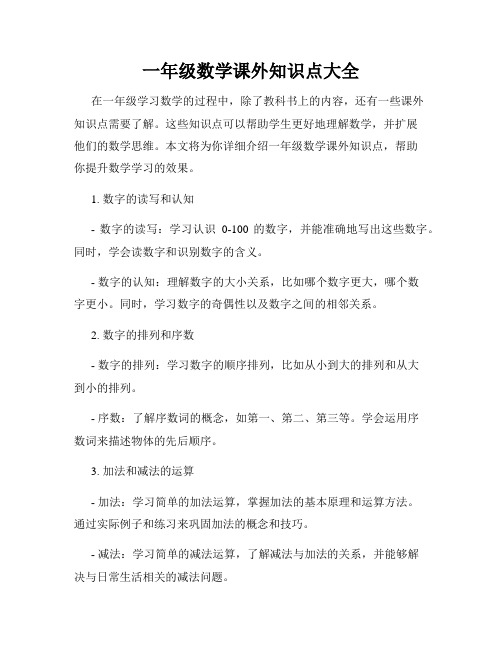 一年级数学课外知识点大全

在一年级学习数学的过程中，除了教科书上的内容，还有一些课外知识点需要了解。这些知识点可以帮助学生更好地理解数学，并扩展他们的数学思维。本文将为你详细介绍一年级数学课外知识点，帮助你提升数学学习的效果。

1. 数字的读写和认知

- 数字的读写：学习认识 0-100 的数字，并能准确地写出这些数字。同时，学会读数字和识别数字的含义。

- 数字的认知：理解数字的大小关系，比如哪个数字更大，哪个数字更小。同时，学习数字的奇偶性以及数字之间的相邻关系。

2. 数字的排列和序数

- 数字的排列：学习数字的顺序排列，比如从小到大的排列和从大到小的排列。

- 序数：了解序数词的概念，如第一、第二、第三等。学会运用序数词来描述物体的先后顺序。

3. 加法和减法的运算

- 加法：学习简单的加法运算，掌握加法的基本原理和运算方法。通过实际例子和练习来巩固加法的概念和技巧。

- 减法：学习简单的减法运算，了解减法与加法的关系，并能够解决与日常生活相关的减法问题。